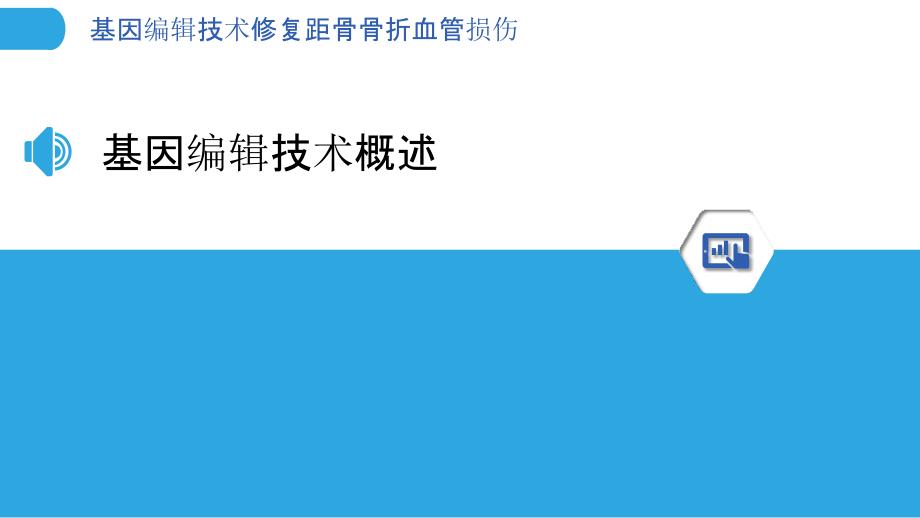 基因编辑技术修复距骨骨折血管损伤

基因编辑技术概述